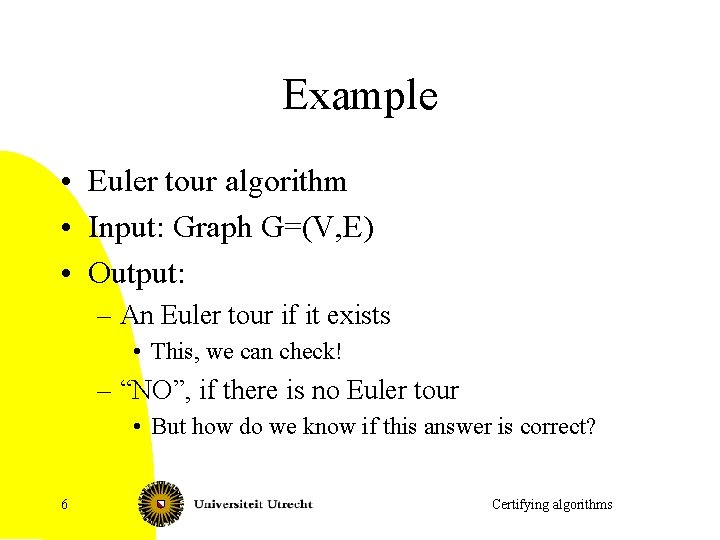 Example

• Euler tour algorithm
• Input: Graph G=(V,E)
• Output:
– An Euler tour if it exists
• This, we can check!
– “NO”, if there is no Euler tour
• But how do we know if this answer is correct?

6

Universiteit Utrecht

Certifying algorithms